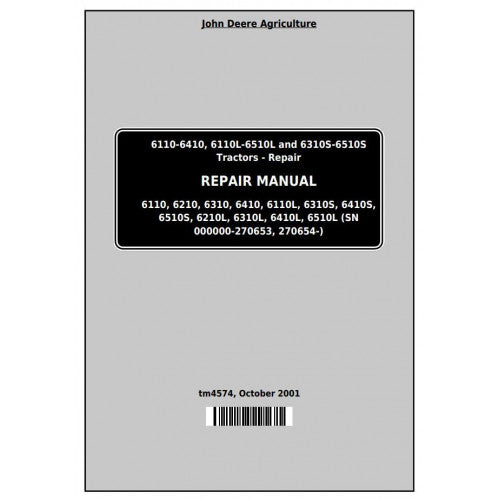 John Deere Agriculture

6110-6410, 6110L-6510L and 6310S-6510S Tractors - Repair

REPAIR MANUAL

6110, 6210, 6310, 6410, 6110L, 6310S, 6410S, 6510S, 6210L, 6310L, 6410L, 6510L (SN 000000-270653, 270654-)

tm4574, October 2001